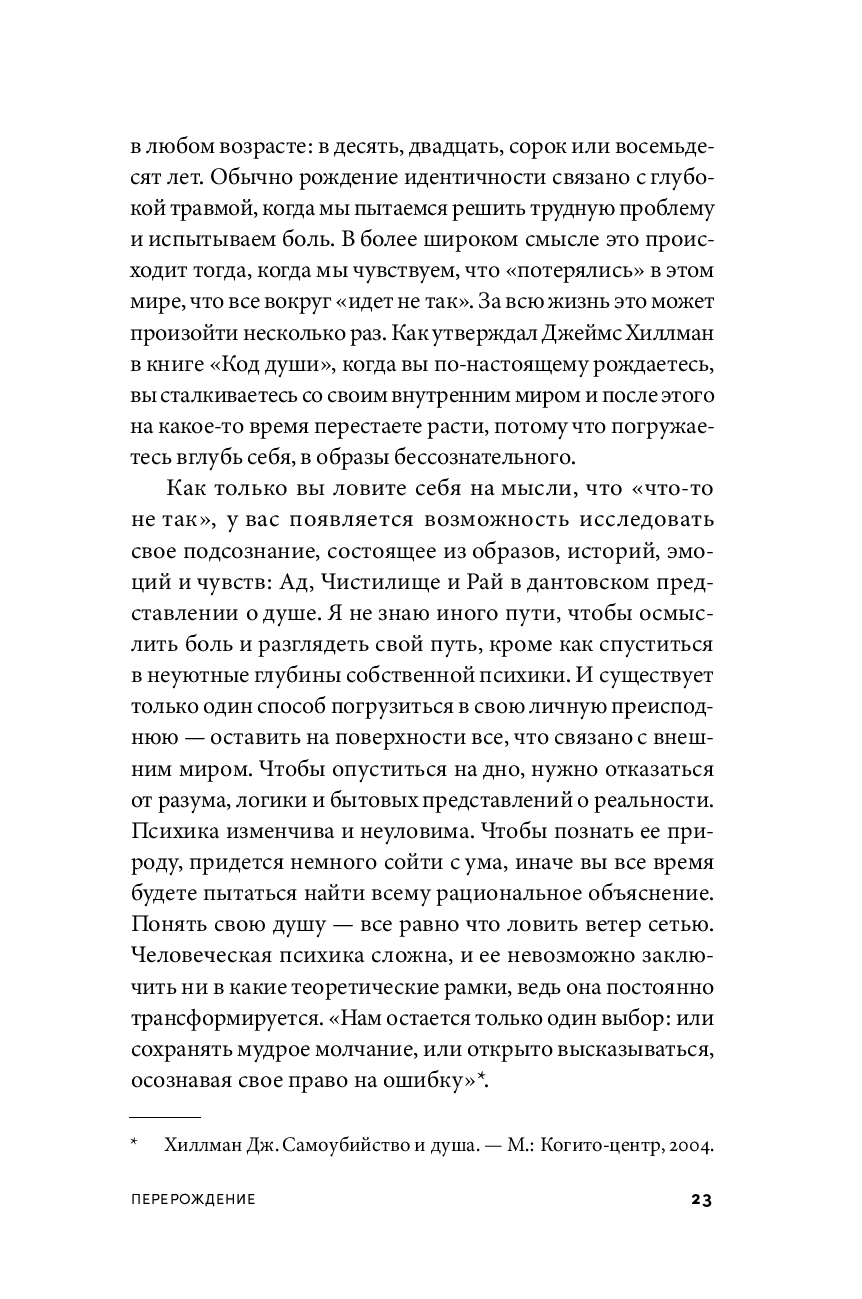 в любом возрасте: в десять, двадцать, сорок или восемьдесят лет. Обычно рождение идентичности связано с глубокой травмой, когда мы пытаемся решить трудную проблему и испытываем боль. В более широком смысле это происходит тогда, когда мы чувствуем, что «потерялись» в этом мире, что все вокруг «идет не так». За всю жизнь это может произойти несколько раз. Как утверждал Джеймс Хиллман в книге «Код души», когда вы по-настоящему рождаетесь, вы сталкиваетесь со своим внутренним миром и после этого на какое-то время перестаете расти, потому что погружаетесь вглубь себя, в образы бессознательного.

Как только вы ловите себя на мысли, что «что-то не так», у вас появляется возможность исследовать свое подсознание, состоящее из образов, историй, эмоций и чувств: Ад, Чистилище и Рай в дантовском представлении о душе. Я не знаю иного пути, чтобы осмыслить боль и разглядеть свой путь, кроме как спуститься в неуютные глубины собственной психики. И существует только один способ погрузиться в свою личную преисподнюю — оставить на поверхности все, что связано с внешним миром. Чтобы опуститься на дно, нужно отказаться от разума, логики и бытовых представлений о реальности. Психика изменчива и неуловима. Чтобы познать ее природу, придется немного сойти с ума, иначе вы все время будете пытаться найти всему рациональное объяснение. Понять свою душу — все равно что ловить ветер сетью. Человеческая психика сложна, и ее невозможно заключить ни в какие теоретические рамки, ведь она постоянно трансформируется. «Нам остается только один выбор: или сохранять мудрое молчание, или открыто высказываться, осознавая свое право на ошибку»*.

* Хиллман Дж. Самоубийство и душа. — М.: Когито-центр, 2004.

ПЕРЕРОЖДЕНИЕ 23